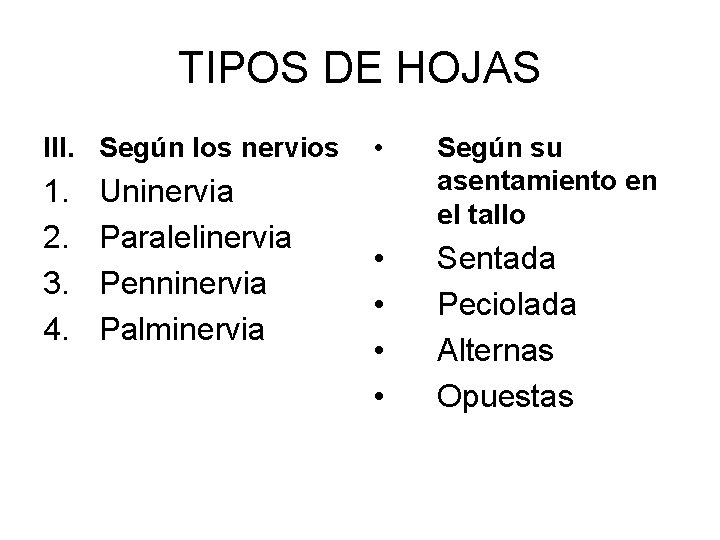 TIPOS DE HOJAS

III. Según los nervios
1. Uninervia
2. Paralelinervia
3. Penninervia
4. Palminervia

• Según su asentamiento en el tallo
• Sentada
• Peciolada
• Alternas
• Opuestas